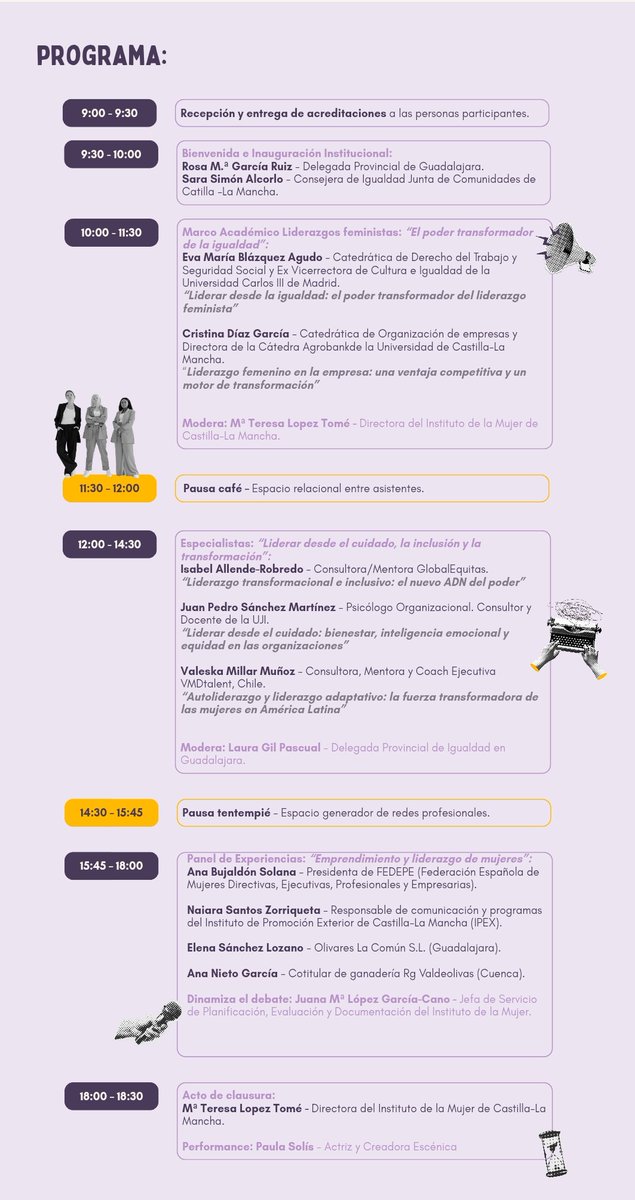 PROGRAMA:

9:00 - 9:30

Recepción y entrega de acreditaciones a las personas participantes.

9:30 - 10:00

Bienvenida e Inauguración Institucional:
Rosa M.ª García Ruiz – Delegada Provincial de Guadalajara.
Sara Simón Alcorlo – Consejera de Igualdad Junta de Comunidades de Catilla -La Mancha.

10:00 - 11:30

Marco Académico Liderazgos feministas: "El poder transformador de la igualdad":
Eva María Blázquez Agudo – Catedrática de Derecho del Trabajo y Seguridad Social y Ex Vicerrectora de Cultura e Igualdad de la Universidad Carlos III de Madrid.
"Liderar desde la igualdad: el poder transformador del liderazgo feminista"

Cristina Díaz García – Catedrática de Organización de empresas y Directora de la Cátedra Agrobankde la Universidad de Castilla-La Mancha.
"Liderazgo femenino en la empresa: una ventaja competitiva y un motor de transformación"

Modera: Mª Teresa Lopez Tomé – Directora del Instituto de la Mujer de Castilla-La Mancha.

11:30 - 12:00

Pausa café – Espacio relacional entre asistentes.

12:00 - 14:30

Especialistas: "Liderar desde el cuidado, la inclusión y la transformación":
Isabel Allende-Robredo – Consultora/Mentora GlobalEquitas.
"Liderazgo transformacional e inclusivo: el nuevo ADN del poder"

Juan Pedro Sánchez Martínez – Psicólogo Organizacional. Consultor y Docente de la UJI.
"Liderar desde el cuidado: bienestar, inteligencia emocional y equidad en las organizaciones"

Valeska Millar Muñoz – Consultora, Mentora y Coach Ejecutiva VMDtalent, Chile.
"Autoliderazgo y liderazgo adaptativo: la fuerza transformadora de las mujeres en América Latina"

Modera: Laura Gil Pascual – Delegada Provincial de Igualdad en Guadalajara.

14:30 - 15:45

Pausa tentempié – Espacio generador de redes profesionales.

15:45 - 18:00

Panel de Experiencias: "Emprendimiento y liderazgo de mujeres":
Ana Bujaldón Solana – Presidenta de FEDEPE (Federación Española de Mujeres Directivas, Ejecutivas, Profesionales y Empresarias).

Naiara Santos Zorriqueta – Responsable de comunicación y programas del Instituto de Promoción Exterior de Castilla-La Mancha (IPEX).

Elena Sánchez Lozano – Olivares La Común S.L. (Guadalajara).

Ana Nieto García – Cotitular de ganadería Rg Valdeolivas (Cuenca).

Dinamiza el debate: Juana Mª López García-Cano – Jefa de Servicio de Planificación, Evaluación y Documentación del Instituto de la Mujer.

18:00 - 18:30

Acto de clausura:
Mª Teresa Lopez Tomé – Directora del Instituto de la Mujer de Castilla-La Mancha.

Performance: Paula Solís – Actriz y Creadora Escénica